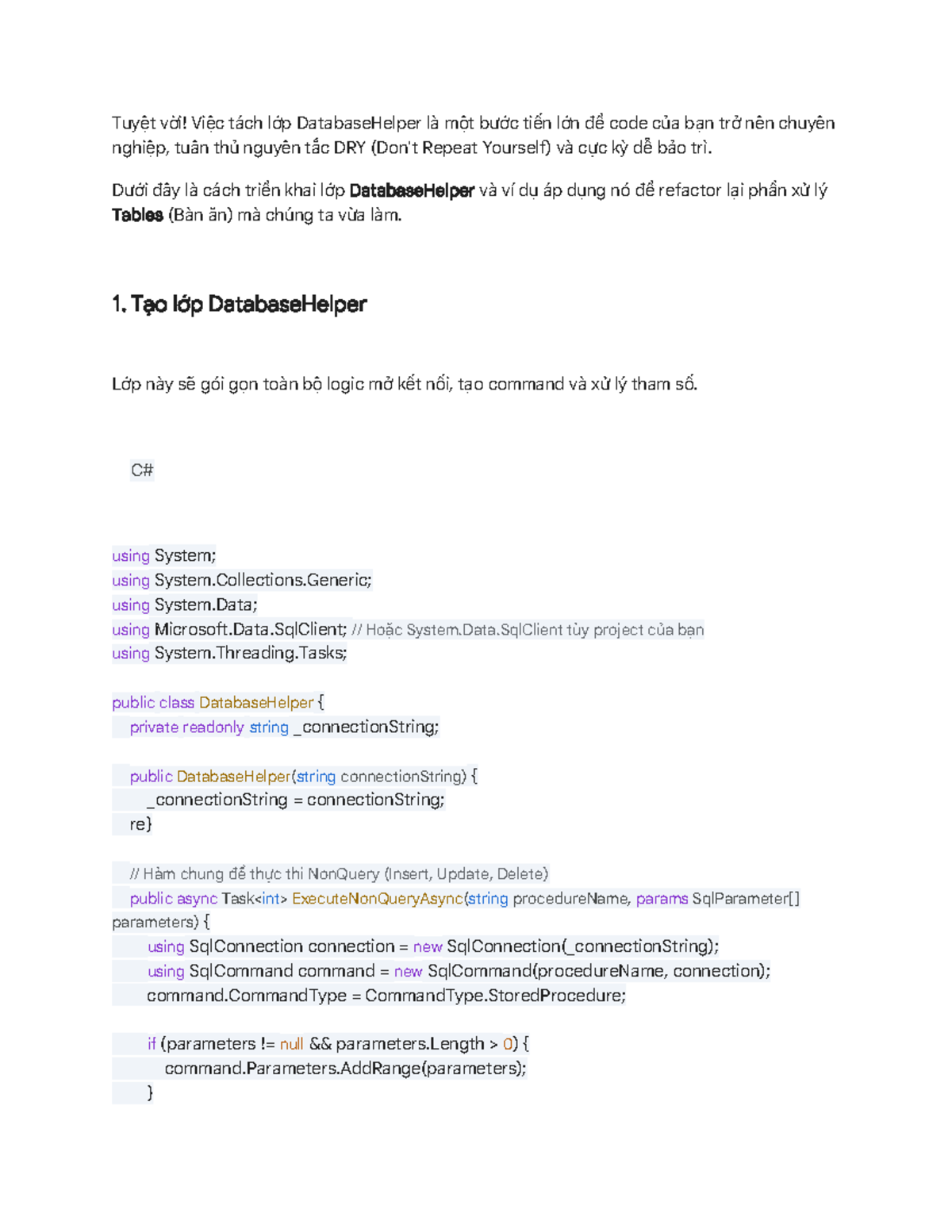 Tuyệt vời! Việc tách lớp DatabaseHelper là một bước tiến lớn để code của bạn trở nên chuyên nghiệp, tuân thủ nguyên tắc DRY (Don't Repeat Yourself) và cực kỳ dễ bảo trì.

Dưới đây là cách triển khai lớp DatabaseHelper và ví dụ áp dụng nó để refactor lại phần xử lý Tables (Bàn ăn) mà chúng ta vừa làm.

1. Tạo lớp DatabaseHelper

Lớp này sẽ gói gọn toàn bộ logic mở kết nối, tạo command và xử lý tham số.

C#

using System;
using System.Collections.Generic;
using System.Data;
using Microsoft.Data.SqlClient; // Hoặc System.Data.SqlClient tùy project của bạn
using System.Threading.Tasks;

public class DatabaseHelper {
    private readonly string _connectionString;

    public DatabaseHelper(string connectionString) {
        _connectionString = connectionString;
    re}

    // Hàm chung để thực thi NonQuery (Insert, Update, Delete)
    public async Task<int> ExecuteNonQueryAsync(string procedureName, params SqlParameter[] parameters) {
        using SqlConnection connection = new SqlConnection(_connectionString);
        using SqlCommand command = new SqlCommand(procedureName, connection);
        command.CommandType = CommandType.StoredProcedure;

        if (parameters != null && parameters.Length > 0) {
            command.Parameters.AddRange(parameters);
        }